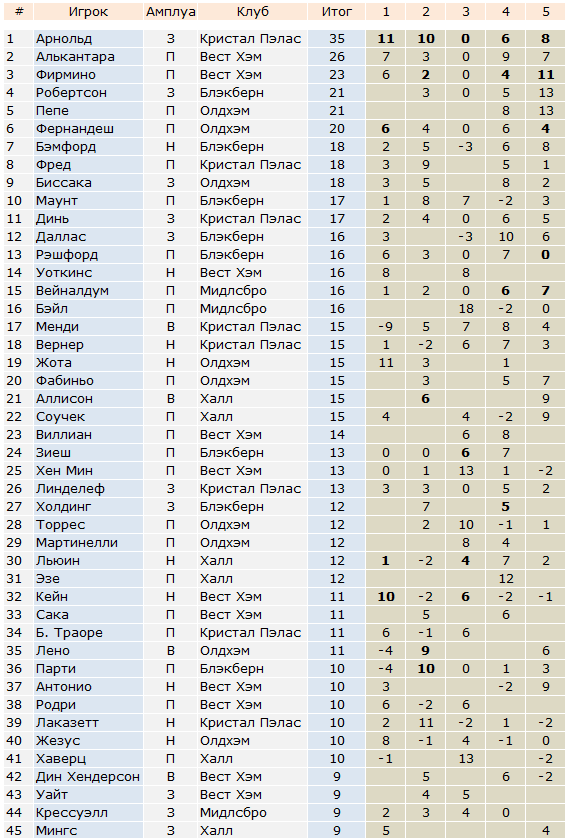 | # | Игрок | Амплуа | Клуб | Итог | 1 | 2 | 3 | 4 | 5 |
|---|---|---|---|---|---|---|---|---|---|
| 1 | Арнольд | З | Кристал Пэлас | 35 | 11 | 10 | 0 | 6 | 8 |
| 2 | Алькантара | П | Вест Хэм | 26 | 7 | 3 | 0 | 9 | 7 |
| 3 | Фирмино | П | Вест Хэм | 23 | 6 | 2 | 0 | 4 | 11 |
| 4 | Робертсон | З | Блэкберн | 21 | | 3 | 0 | 5 | 13 |
| 5 | Пепе | П | Олдхэм | 21 | | | | 8 | 13 |
| 6 | Фернандеш | П | Олдхэм | 20 | 6 | 4 | 0 | 6 | 4 |
| 7 | Бэмфорд | Н | Блэкберн | 18 | 2 | 5 | -3 | 6 | 8 |
| 8 | Фред | П | Кристал Пэлас | 18 | 3 | 9 | | 5 | 1 |
| 9 | Биссака | З | Олдхэм | 18 | 3 | 5 | | 8 | 2 |
| 10 | Маунт | П | Блэкберн | 17 | 1 | 8 | 7 | -2 | 3 |
| 11 | Динь | З | Кристал Пэлас | 17 | 2 | 4 | 0 | 6 | 5 |
| 12 | Даллас | З | Блэкберн | 16 | 3 | | -3 | 10 | 6 |
| 13 | Рэшфорд | П | Блэкберн | 16 | 6 | 3 | 0 | 7 | 0 |
| 14 | Уоткинс | Н | Вест Хэм | 16 | 8 | | 8 | | |
| 15 | Вейналдум | П | Мидлсбро | 16 | 1 | 2 | 0 | 6 | 7 |
| 16 | Бэйл | П | Мидлсбро | 16 | | | 18 | -2 | 0 |
| 17 | Менди | В | Кристал Пэлас | 15 | -9 | 5 | 7 | 8 | 4 |
| 18 | Вернер | Н | Кристал Пэлас | 15 | 1 | -2 | 6 | 7 | 3 |
| 19 | Жота | Н | Олдхэм | 15 | 11 | 3 | | 1 | |
| 20 | Фабиньо | П | Олдхэм | 15 | | 3 | | 5 | 7 |
| 21 | Аллисон | В | Халл | 15 | | 6 | | | 9 |
| 22 | Соучек | П | Халл | 15 | 4 | | 4 | -2 | 9 |
| 23 | Виллиан | П | Вест Хэм | 14 | | | 6 | 8 | |
| 24 | Зиеш | П | Блэкберн | 13 | 0 | 0 | 6 | 7 | |
| 25 | Хен Мин | П | Вест Хэм | 13 | 0 | 1 | 13 | 1 | -2 |
| 26 | Линделеф | З | Кристал Пэлас | 13 | 3 | 3 | 0 | 5 | 2 |
| 27 | Холдинг | З | Блэкберн | 12 | | 7 | | 5 | |
| 28 | Торрес | П | Олдхэм | 12 | | 2 | 10 | -1 | 1 |
| 29 | Мартинелли | П | Олдхэм | 12 | | | 8 | 4 | |
| 30 | Льюин | Н | Халл | 12 | 1 | -2 | 4 | 7 | 2 |
| 31 | Эзе | П | Халл | 12 | | | | 12 | |
| 32 | Кейн | Н | Вест Хэм | 11 | 10 | -2 | 6 | -2 | -1 |
| 33 | Сака | П | Вест Хэм | 11 | | 5 | | 6 | |
| 34 | Б. Траоре | П | Кристал Пэлас | 11 | 6 | -1 | 6 | | |
| 35 | Лено | В | Олдхэм | 11 | -4 | 9 | | | 6 |
| 36 | Парти | П | Блэкберн | 10 | -4 | 10 | 0 | 1 | 3 |
| 37 | Антонио | Н | Вест Хэм | 10 | 3 | | | -2 | 9 |
| 38 | Родри | П | Вест Хэм | 10 | 6 | -2 | 6 | | |
| 39 | Лаказетт | Н | Кристал Пэлас | 10 | 2 | 11 | -2 | 1 | -2 |
| 40 | Жезус | Н | Олдхэм | 10 | 8 | -1 | 4 | -1 | 0 |
| 41 | Хаверц | П | Халл | 10 | -1 | | 13 | | -2 |
| 42 | Дин Хендерсон | В | Вест Хэм | 9 | | 5 | | 6 | -2 |
| 43 | Уайт | З | Вест Хэм | 9 | | 4 | 5 | | |
| 44 | Крессуэлл | З | Мидлсбро | 9 | 2 | 3 | 4 | 0 | |
| 45 | Мингс | З | Халл | 9 | 5 | | | | 4 |